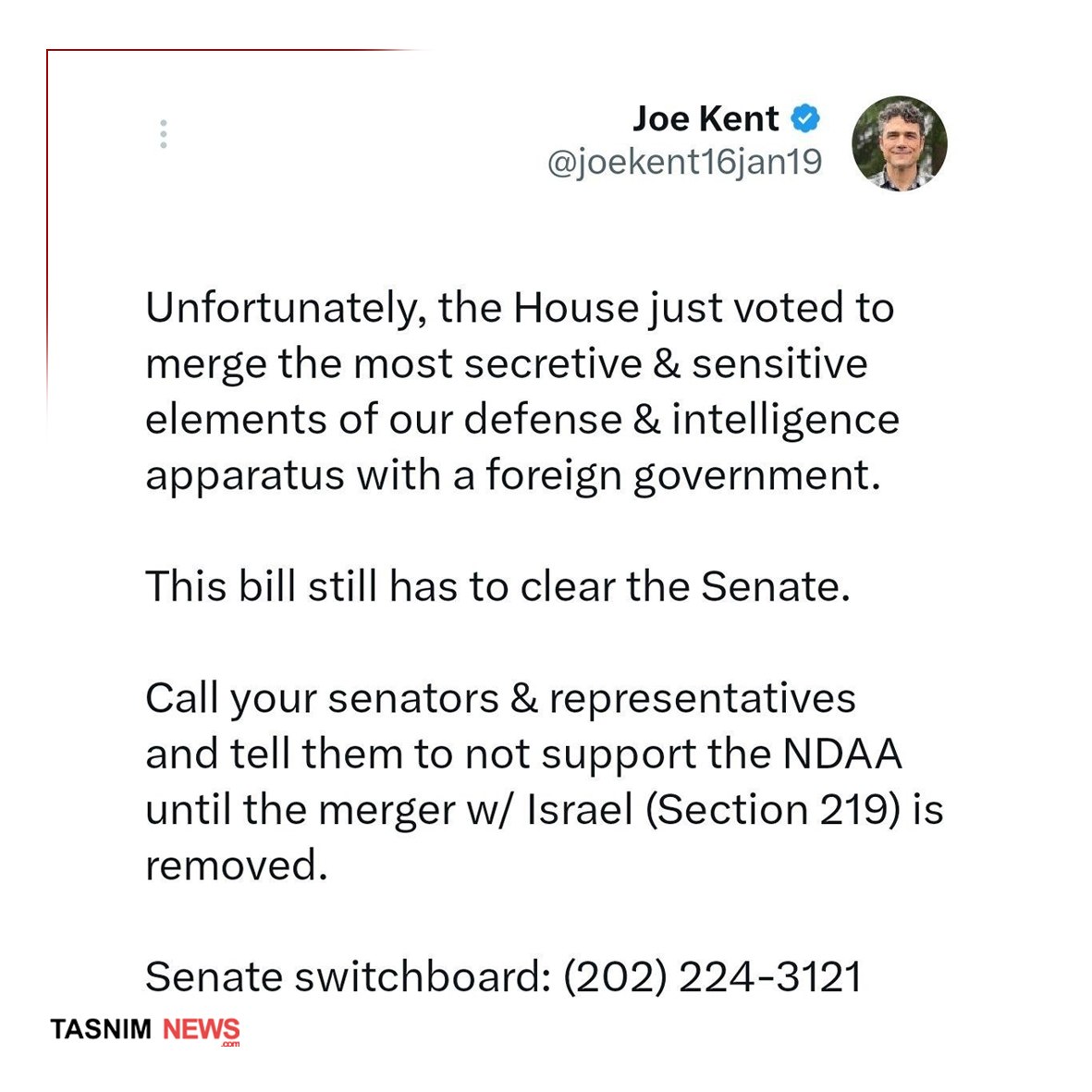 Joe Kent
@joekent16jan19

Unfortunately, the House just voted to merge the most secretive & sensitive elements of our defense & intelligence apparatus with a foreign government.

This bill still has to clear the Senate.

Call your senators & representatives and tell them to not support the NDAA until the merger w/ Israel (Section 219) is removed.

Senate switchboard: (202) 224-3121

TASNIM NEWS .com